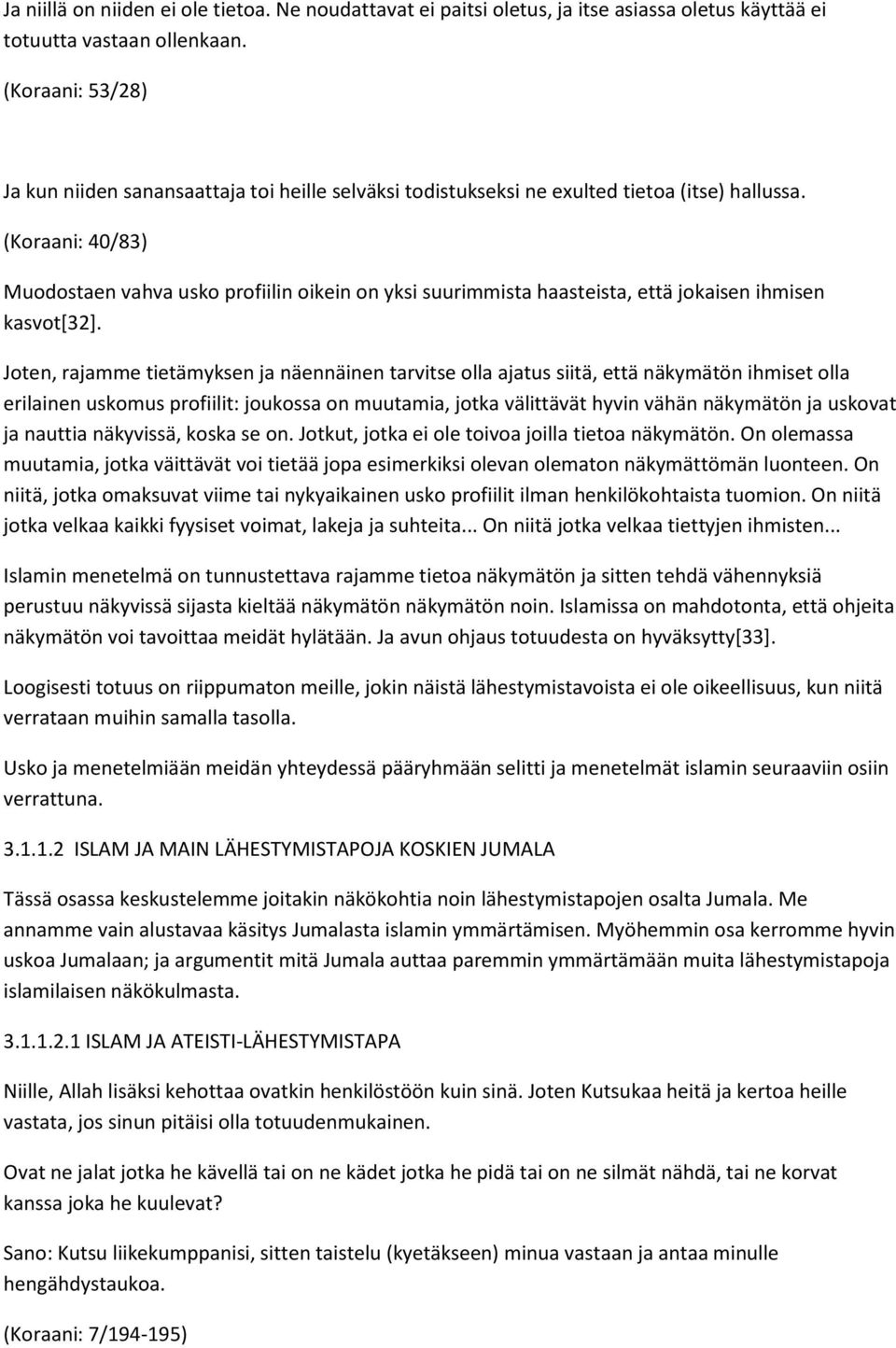 Ja niillä on niiden ei ole tietoa. Ne noudattavat ei paitsi oletus, ja itse asiassa oletus käyttää ei totuutta vastaan ollenkaan.

(Koraani: 53/28)

Ja kun niiden sanansaattaja toi heille selväksi todistukseksi ne exulted tietoa (itse) hallussa.

(Koraani: 40/83)

Muodostaen vahva usko profiilin oikein on yksi suurimmista haasteista, että jokaisen ihmisen kasvot[32].

Joten, rajamme tietämyksen ja näennäinen tarvitse olla ajatus siitä, että näkymätön ihmiset olla erilainen uskomus profiilit: joukossa on muutamia, jotka välittävät hyvin vähän näkymätön ja uskovat ja nauttia näkyvissä, koska se on. Jotkut, jotka ei ole toivoa joilla tietoa näkymätön. On olemassa muutamia, jotka väittävät voi tietää jopa esimerkiksi olevan olematon näkymättömän luonteen. On niitä, jotka omaksuvat viime tai nykyaikainen usko profiilit ilman henkilökohtaista tuomion. On niitä jotka velkaa kaikki fyysiset voimat, lakeja ja suhteita... On niitä jotka velkaa tiettyjen ihmisten...

Islamin menetelmä on tunnustettava rajamme tietoa näkymätön ja sitten tehdä vähennyksiä perustuu näkyvissä sijasta kieltää näkymätön näkymätön noin. Islamissa on mahdotonta, että ohjeita näkymätön voi tavoittaa meidät hylätään. Ja avun ohjaus totuudesta on hyväksytty[33].

Loogisesti totuus on riippumaton meille, jokin näistä lähestymistavoista ei ole oikeellisuus, kun niitä verrataan muihin samalla tasolla.

Usko ja menetelmiään meidän yhteydessä pääryhmään selitti ja menetelmät islamin seuraaviin osiin verrattuna.

3.1.1.2 ISLAM JA MAIN LÄHESTYMISTAPOJA KOSKIEN JUMALA

Tässä osassa keskustelemme joitakin näkökohtia noin lähestymistapojen osalta Jumala. Me annamme vain alustavaa käsitys Jumalasta islamin ymmärtämisen. Myöhemmin osa kerromme hyvin uskoa Jumalaan; ja argumentit mitä Jumala auttaa paremmin ymmärtämään muita lähestymistapoja islamilaisen näkökulmasta.

3.1.1.2.1 ISLAM JA ATEISTI-LÄHESTYMISTAPA

Niille, Allah lisäksi kehottaa ovatkin henkilöstöön kuin sinä. Joten Kutsukaa heitä ja kertoa heille vastata, jos sinun pitäisi olla totuudenmukainen.

Ovat ne jalat jotka he kävellä tai on ne kädet jotka he pidä tai on ne silmät nähdä, tai ne korvat kanssa joka he kuulevat?

Sano: Kutsu liikekumppanisi, sitten taistelu (kyetäkseen) minua vastaan ja antaa minulle hengähdystaukoa.

(Koraani: 7/194-195)